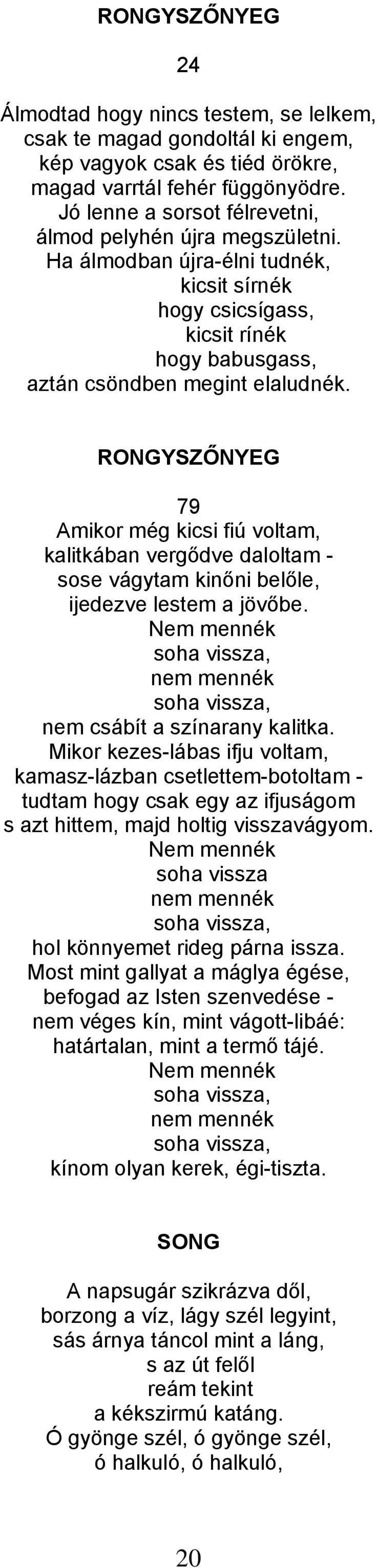 RONGYSZŐNYEG

24

Álmodtad hogy nincs testem, se lelkem,
csak te magad gondoltál ki engem,
kép vagyok csak és tiéd örökre,
magad varrtál fehér függönyödre.
Jó lenne a sorsot félrevetni,
álmod pelyhén újra megszületni.
Ha álmodban újra-élni tudnék,
kicsit sírnék
hogy csicsígass,
kicsit rínék
hogy babusgass,
aztán csöndben megint elaludnék.

RONGYSZŐNYEG

79
Amikor még kicsi fiú voltam,
kalitkában vergődve daloltam -
sose vágytam kinőni belőle,
ijedezve lestem a jövőbe.
Nem mennék
soha vissza,
nem mennék
soha vissza,
nem csábít a színarany kalitka.
Mikor kezes-lábas ifju voltam,
kamasz-lázban csetlettem-botoltam -
tudtam hogy csak egy az ifjuságom
s azt hittem, majd holtig visszavágyom.
Nem mennék
soha vissza
nem mennék
soha vissza,
hol könnyemet rideg párna issza.
Most mint gallyat a máglya égése,
befogad az Isten szenvedése -
nem véges kín, mint vágott-libáé:
határtalan, mint a termő tájé.
Nem mennék
soha vissza,
nem mennék
soha vissza,
kínom olyan kerek, égi-tiszta.

SONG

A napsugár szikrázva dől,
borzong a víz, lágy szél legyint,
sás árnya táncol mint a láng,
s az út felől
reám tekint
a kékszirmú katáng.
Ó gyönge szél, ó gyönge szél,
ó halkuló, ó halkuló,

20